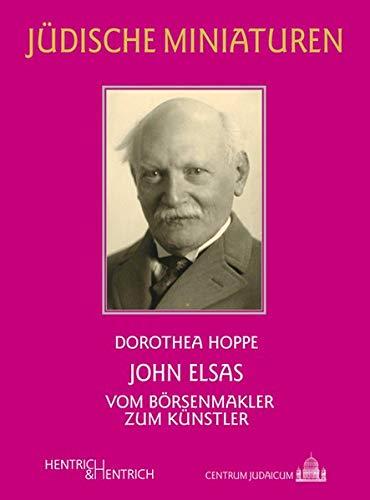 JÜDISCHE MINIATUREN

DOROTHEA HOPPE

JOHN ELSAS

VOM BÖRSENMAKLER ZUM KÜNSTLER

HENTRICH & HENTRICH

CENTRUM JUDAICUM